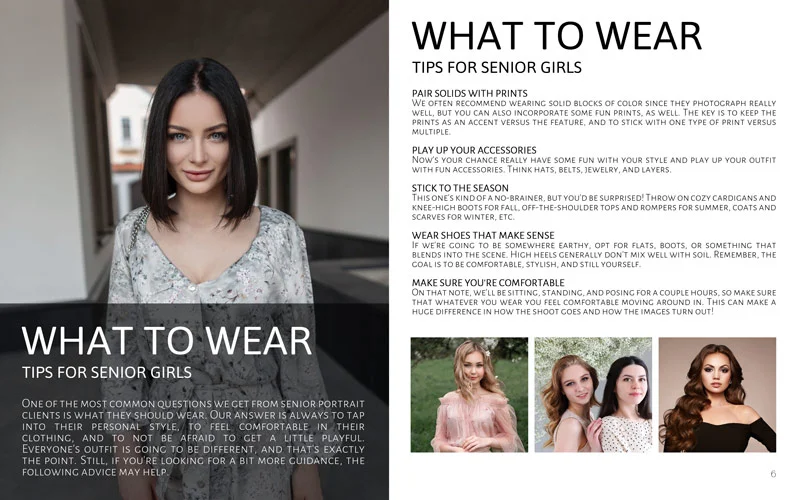 WHAT TO WEAR

TIPS FOR SENIOR GIRLS

One of the most common questions we get from senior portrait clients is what they should wear. Our answer is always to tap into their personal style, to feel comfortable in their clothing, and to not be afraid to get a little playful. Everyone's outfit is going to be different, and that's exactly the point. Still, if you're looking for a bit more guidance, the following advice may help.

WHAT TO WEAR

TIPS FOR SENIOR GIRLS

PAIR SOLIDS WITH PRINTS
We often recommend wearing solid blocks of color since they photograph really well, but you can also incorporate some fun prints, as well. The key is to keep the prints as an accent versus the feature, and to stick with one type of print versus multiple.

PLAY UP YOUR ACCESSORIES
Now's your chance really have some fun with your style and play up your outfit with fun accessories. Think hats, belts, jewelry, and layers.

STICK TO THE SEASON
This one's kind of a no-brainer, but you'd be surprised! Throw on cozy cardigans and knee-high boots for fall, off-the-shoulder tops and rompers for summer, coats and scarves for winter, etc.

WEAR SHOES THAT MAKE SENSE
If we're going to be somewhere earthy, opt for flats, boots, or something that blends into the scene. High heels generally don't mix well with soil. Remember, the goal is to be comfortable, stylish, and still yourself.

MAKE SURE YOU'RE COMFORTABLE
On that note, we'll be sitting, standing, and posing for a couple hours, so make sure that whatever you wear you feel comfortable moving around in. This can make a huge difference in how the shoot goes and how the images turn out!

6